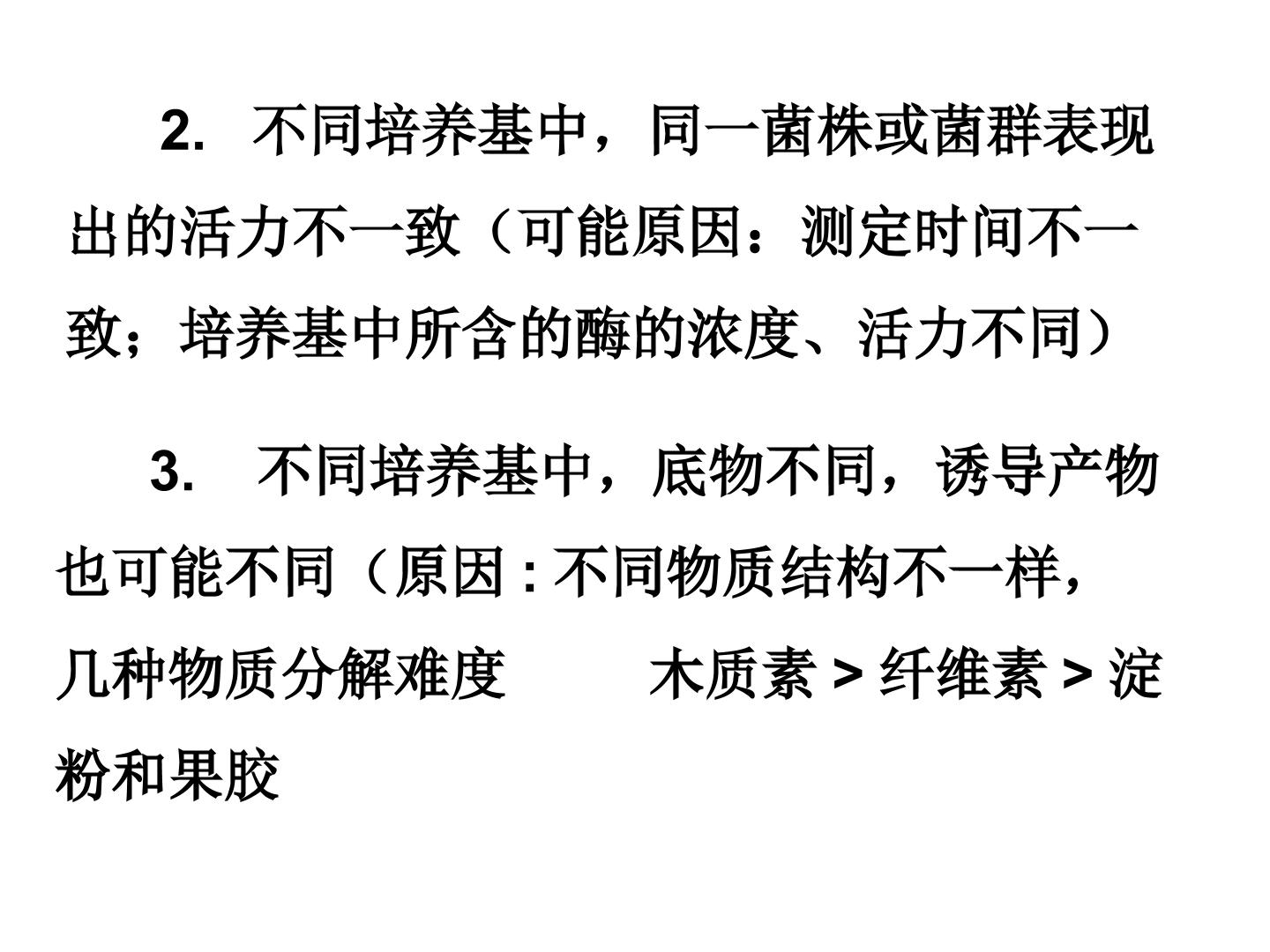 2.不同培养基中，同一菌株或菌群表现出的活力不一致（可能原因：测定时间不一致；培养基中所含的酶的浓度、活力不同）

3.不同培养基中，底物不同，诱导产物也可能不同（原因:不同物质结构不一样，几种物质分解难度 木质素>纤维素>淀粉和果胶